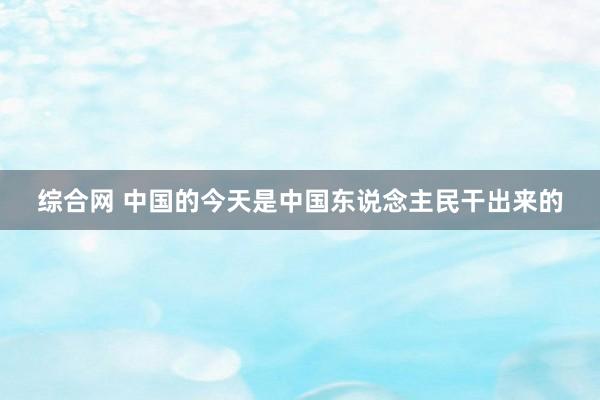 综合网 中国的今天是中国东说念主民干出来的